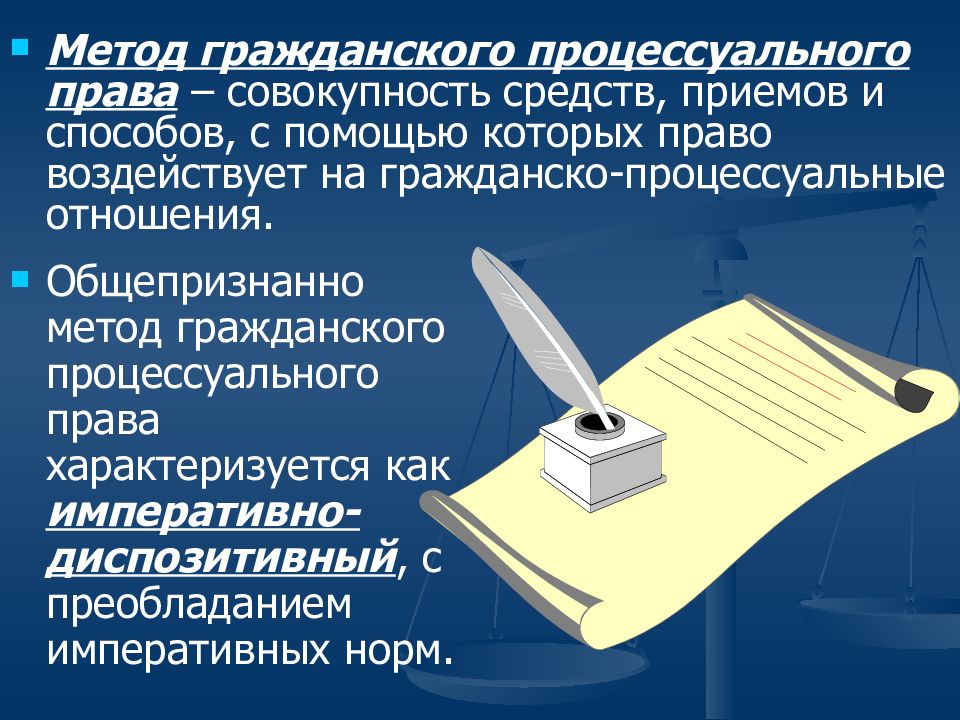 Метод гражданского процессуального права – совокупность средств, приемов и способов, с помощью которых право воздействует на гражданско-процессуальные отношения.

Общепризнанно метод гражданского процессуального права характеризуется как императивно-диспозитивный, с преобладанием императивных норм.